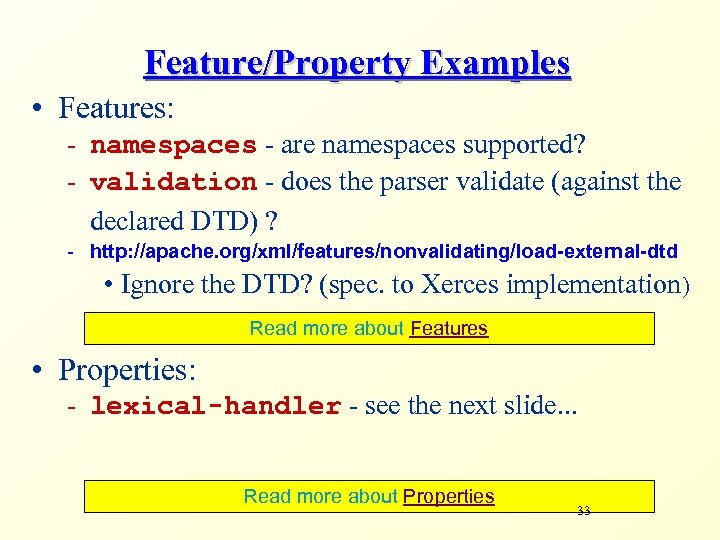 Feature/Property Examples

• Features:
- namespaces - are namespaces supported?
- validation - does the parser validate (against the declared DTD) ?
- http://apache.org/xml/features/nonvalidating/load-external-dtd
• Ignore the DTD? (spec. to Xerces implementation)

Read more about Features

• Properties:
- lexical-handler - see the next slide...

Read more about Properties

33